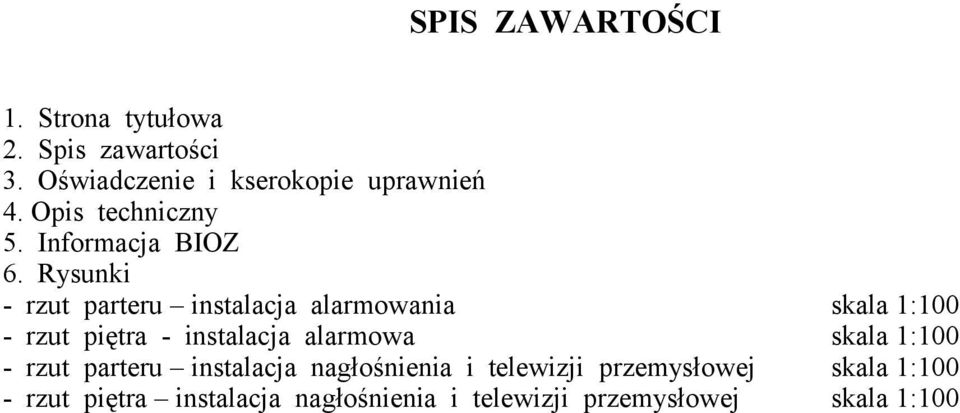 SPIS ZAWARTOŚCI

1. Strona tytułowa
2. Spis zawartości
3. Oświadczenie i kserokopie uprawnień
4. Opis techniczny
5. Informacja BIOZ
6. Rysunki
- rzut parteru – instalacja alarmowania skala 1:100
- rzut piętra - instalacja alarmowa skala 1:100
- rzut parteru – instalacja nagłośnienia i telewizji przemysłowej skala 1:100
- rzut piętra – instalacja nagłośnienia i telewizji przemysłowej skala 1:100